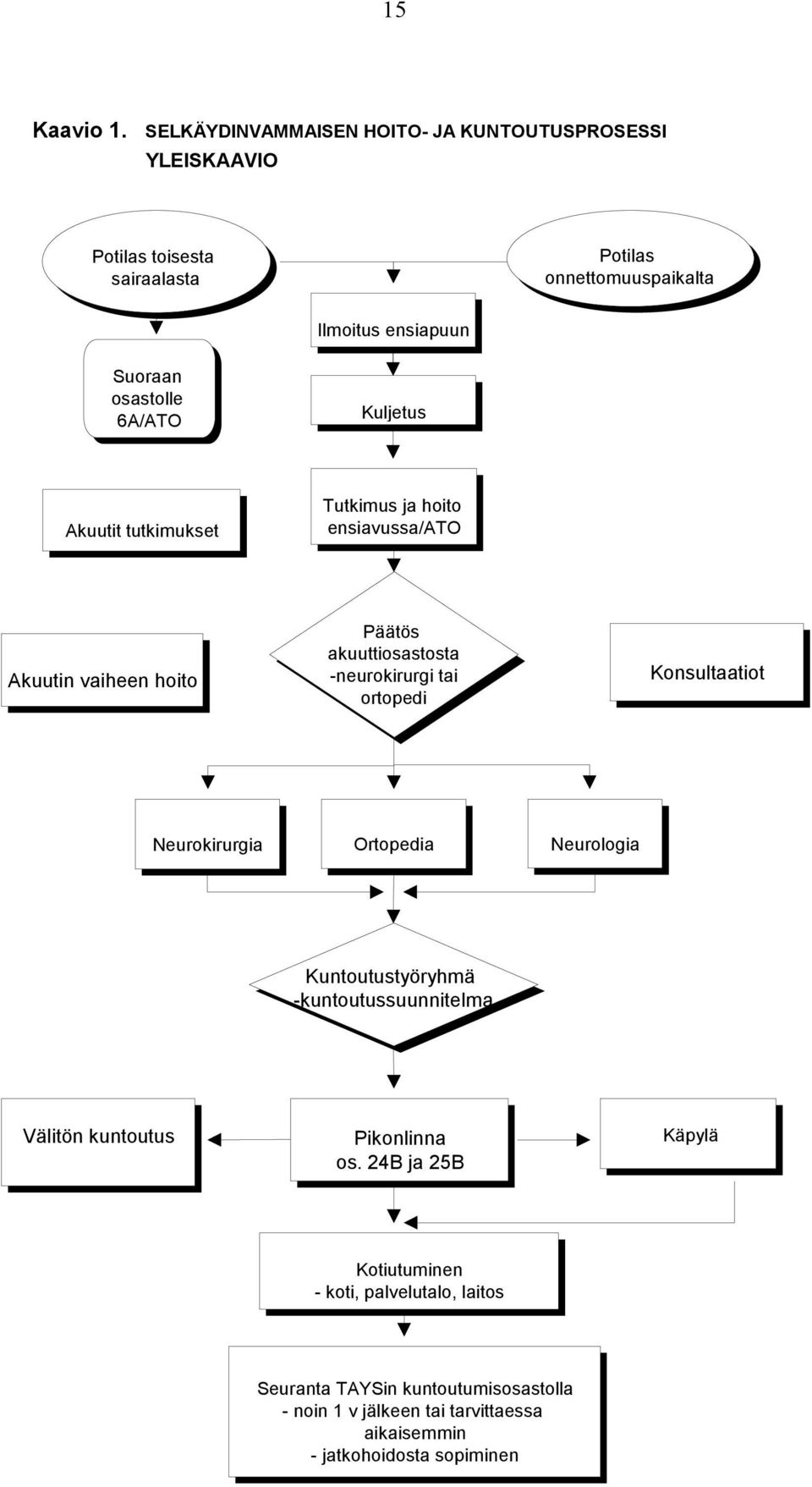 15

Kaavio 1. SELKÄYDINVAMMAISEN HOITO- JA KUNTOUTUSPROSESSI YLEISKAAVIO

Potilas toisesta sairaalasta

Potilas onnettomuuspaikalta

Ilmoitus ensiapuun

Suoraan osastolle 6A/ATO

Kuljetus

Akuutit tutkimukset

Tutkimus ja hoito ensiavussa/ATO

Akuutin vaiheen hoito

Päätös akuuttiosastosta -neurokirurgi tai ortopedi

Konsultaatiot

Neurokirurgia

Ortopedia

Neurologia

Kuntoutustyöryhmä -kuntoutussuunnitelma

Välitön kuntoutus

Pikonlinna os. 24B ja 25B

Käpylä

Kotiutuminen
- koti, palvelutalo, laitos

Seuranta TAYSin kuntoutumisosastolla
- noin 1 v jälkeen tai tarvittaessa aikaisemmin
- jatkohoidosta sopiminen